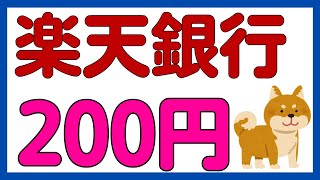 楽天銀行

200円